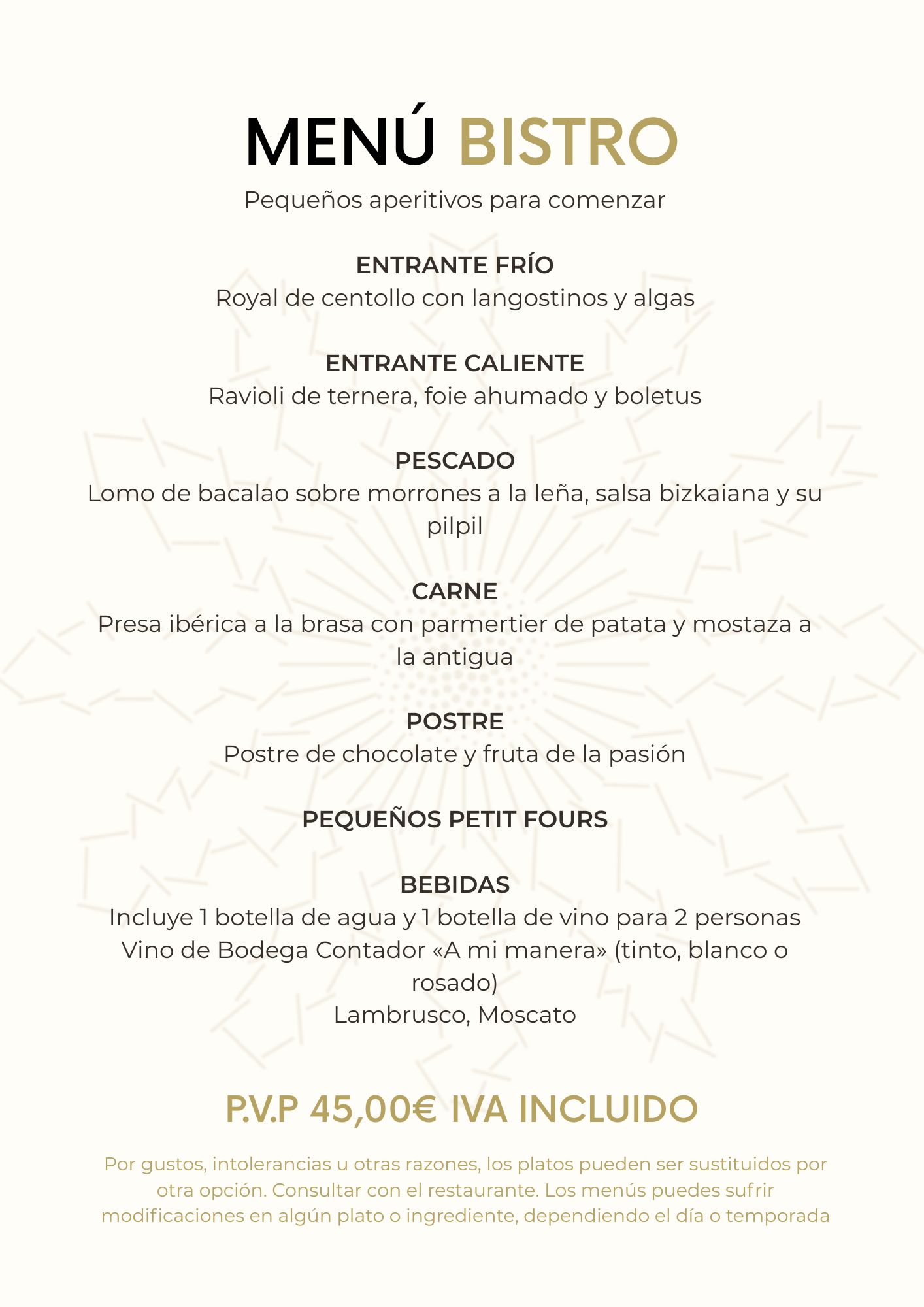 MENÚ BISTRO

Pequeños aperitivos para comenzar

ENTRANTE FRÍO
Royal de centollo con langostinos y algas

ENTRANTE CALIENTE
Ravioli de ternera, foie ahumado y boletus

PESCADO
Lomo de bacalao sobre morrones a la leña, salsa bizkaiana y su pilpil

CARNE
Presa ibérica a la brasa con parmertier de patata y mostaza a la antigua

POSTRE
Postre de chocolate y fruta de la pasión

PEQUEÑOS PETIT FOURS

BEBIDAS
Incluye 1 botella de agua y 1 botella de vino para 2 personas
Vino de Bodega Contador «A mi manera» (tinto, blanco o rosado)
Lambrusco, Moscato

P.V.P 45,00€ IVA INCLUIDO

Por gustos, intolerancias u otras razones, los platos pueden ser sustituidos por otra opción. Consultar con el restaurante. Los menús puedes sufrir modificaciones en algún plato o ingrediente, dependiendo el día o temporada